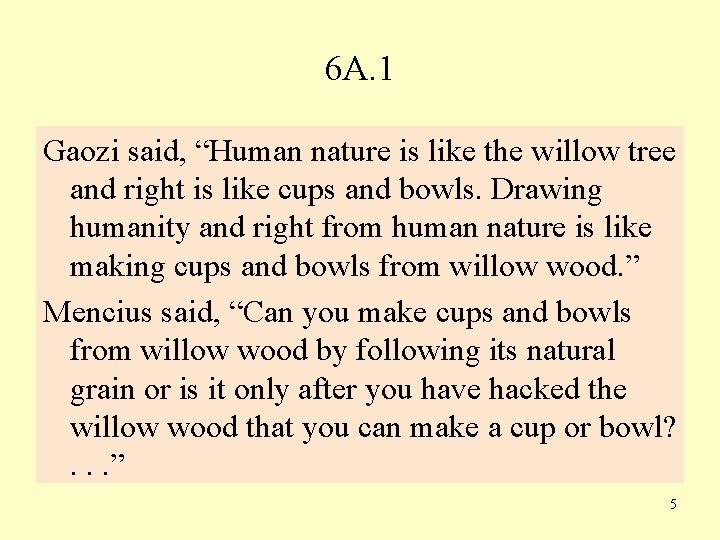 6A.1

Gaozi said, “Human nature is like the willow tree and right is like cups and bowls. Drawing humanity and right from human nature is like making cups and bowls from willow wood.”

Mencius said, “Can you make cups and bowls from willow wood by following its natural grain or is it only after you have hacked the willow wood that you can make a cup or bowl? . . .”

5